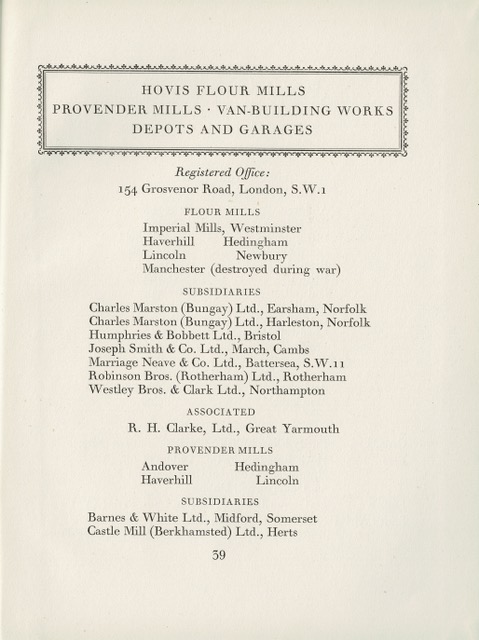 HOVIS FLOUR MILLS
PROVENDER MILLS · VAN-BUILDING WORKS
DEPOTS AND GARAGES

Registered Office:
154 Grosvenor Road, London, S.W.1

FLOUR MILLS

Imperial Mills, Westminster
Haverhill Hedingham
Lincoln Newbury
Manchester (destroyed during war)

SUBSIDIARIES

Charles Marston (Bungay) Ltd., Earsham, Norfolk
Charles Marston (Bungay) Ltd., Harleston, Norfolk
Humphries & Bobbett Ltd., Bristol
Joseph Smith & Co. Ltd., March, Cambs
Marriage Neave & Co. Ltd., Battersea, S.W.11
Robinson Bros. (Rotherham) Ltd., Rotherham
Westley Bros. & Clark Ltd., Northampton

ASSOCIATED

R. H. Clarke, Ltd., Great Yarmouth

PROVENDER MILLS

Andover Hedingham
Haverhill Lincoln

SUBSIDIARIES

Barnes & White Ltd., Midford, Somerset
Castle Mill (Berkhamsted) Ltd., Herts

39